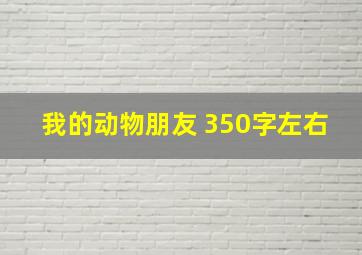 我的动物朋友 350字左右